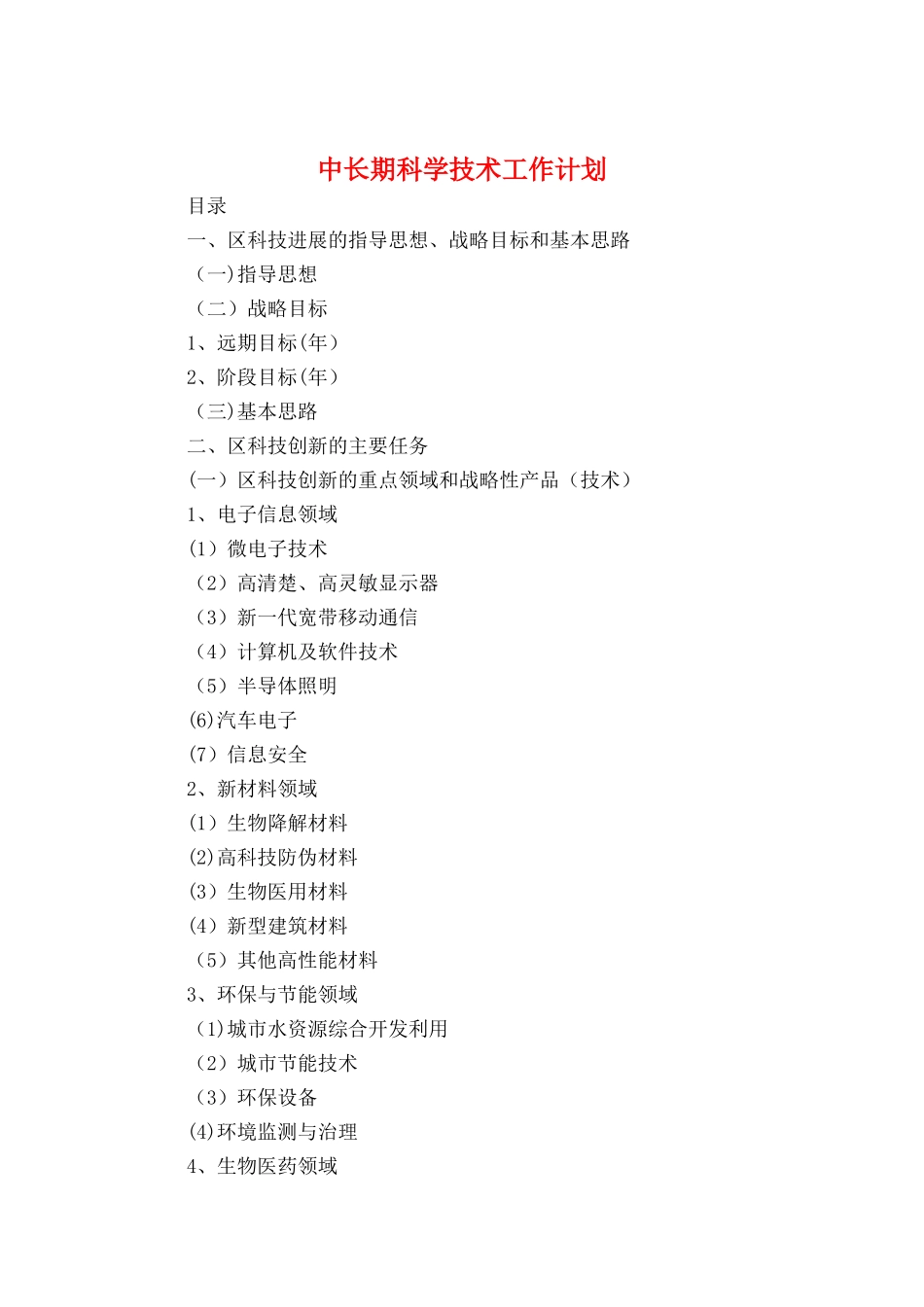 中长期科学技术工作计划

目录

一、区科技进展的指导思想、战略目标和基本思路

（一)指导思想

（二）战略目标

1、远期目标(年）

2、阶段目标(年）

（三)基本思路

二、区科技创新的主要任务

(一）区科技创新的重点领域和战略性产品（技术）

1、电子信息领域

(1）微电子技术

（2）高清楚、高灵敏显示器

（3）新一代宽带移动通信

（4）计算机及软件技术

（5）半导体照明

(6)汽车电子

(7）信息安全

2、新材料领域

(1）生物降解材料

(2)高科技防伪材料

(3）生物医用材料

(4）新型建筑材料

（5）其他高性能材料

3、环保与节能领域

（1)城市水资源综合开发利用

（2）城市节能技术

（3）环保设备

(4)环境监测与治理

4、生物医药领域